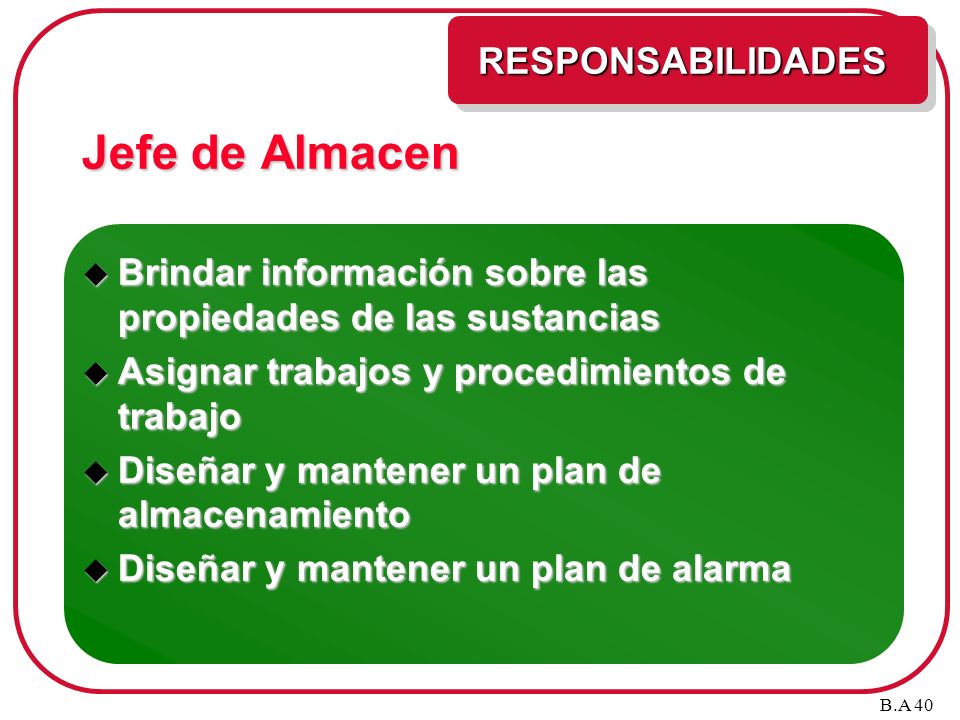 RESPONSABILIDADES

Jefe de Almacen

◆ Brindar información sobre las propiedades de las sustancias
◆ Asignar trabajos y procedimientos de trabajo
◆ Diseñar y mantener un plan de almacenamiento
◆ Diseñar y mantener un plan de alarma

B.A 40